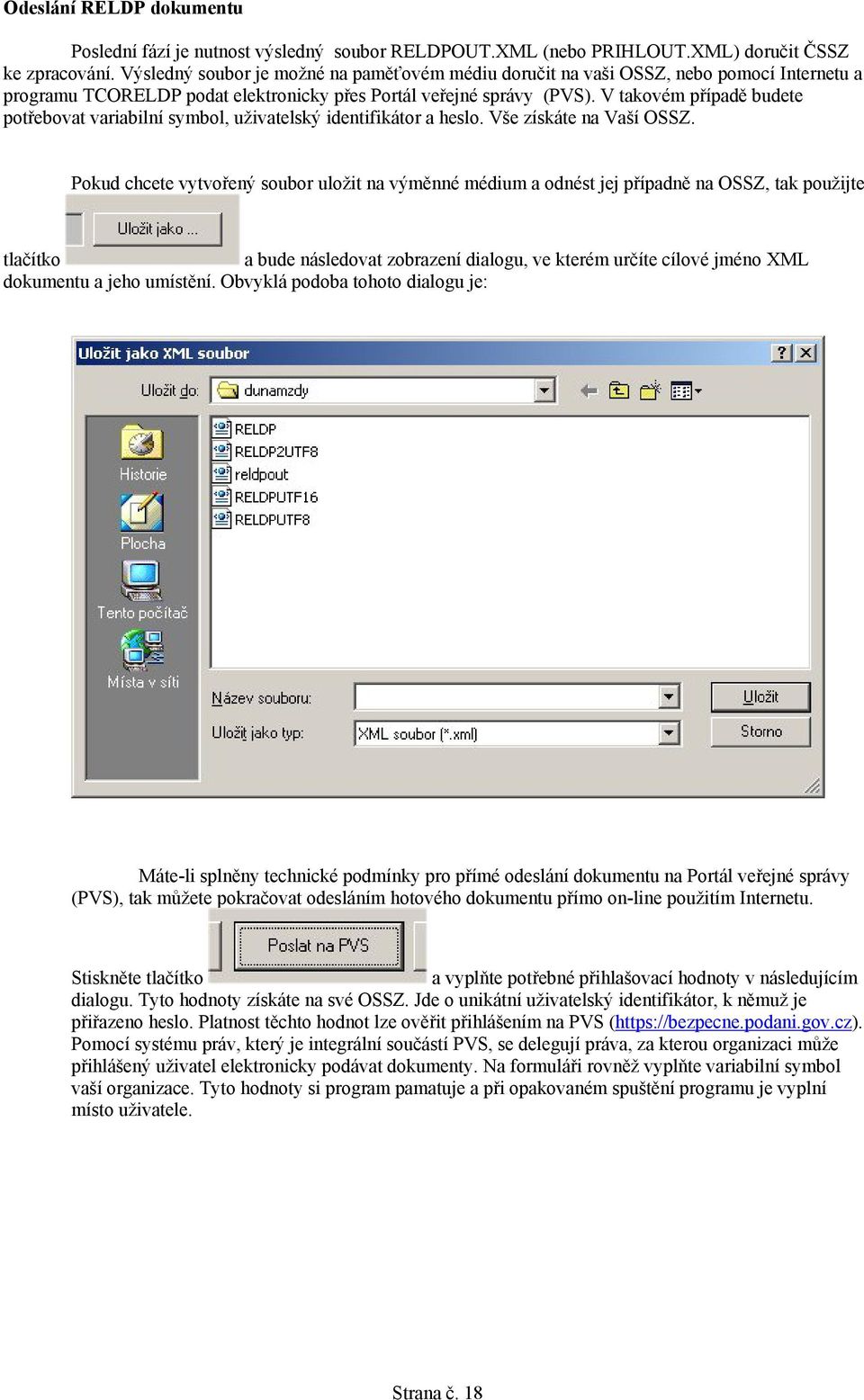 Odeslání RELDP dokumentu

Poslední fází je nutnost výsledný soubor RELDPOUT.XML (nebo PRIHLOUT.XML) doručit ČSSZ ke zpracování. Výsledný soubor je možné na paměťovém médiu doručit na vaši OSSZ, nebo pomocí Internetu a programu TCORELDP podat elektronicky přes Portál veřejné správy (PVS). V takovém případě budete potřebovat variabilní symbol, uživatelský identifikátor a heslo. Vše získáte na Vaší OSSZ.

Pokud chcete vytvořený soubor uložit na výměnné médium a odnést jej případně na OSSZ, tak použijte tlačítko Uložit jako ... a bude následovat zobrazení dialogu, ve kterém určíte cílové jméno XML dokumentu a jeho umístění. Obvyklá podoba tohoto dialogu je:

Uložit jako XML soubor
?
X
Uložit do:
dunamzdy
Historie
Plocha
Tento počítač
Místa v síti
RELDP
RELDP2UTF8
reldpout
RELDPUTF16
RELDPUTF8
Název souboru:
Uložit
Uložit jako typ:
XML soubor (*.xml)
Storno

Máte-li splněny technické podmínky pro přímé odeslání dokumentu na Portál veřejné správy (PVS), tak můžete pokračovat odesláním hotového dokumentu přímo on-line použitím Internetu.

Stiskněte tlačítko Poslat na PVS a vyplňte potřebné přihlašovací hodnoty v následujícím dialogu. Tyto hodnoty získáte na své OSSZ. Jde o unikátní uživatelský identifikátor, k němuž je přiřazeno heslo. Platnost těchto hodnot lze ověřit přihlášením na PVS (https://bezpecne.podani.gov.cz). Pomocí systému práv, který je integrální součástí PVS, se delegují práva, za kterou organizaci může přihlášený uživatel elektronicky podávat dokumenty. Na formuláři rovněž vyplňte variabilní symbol vaší organizace. Tyto hodnoty si program pamatuje a při opakovaném spuštění programu je vyplní místo uživatele.

Strana č. 18